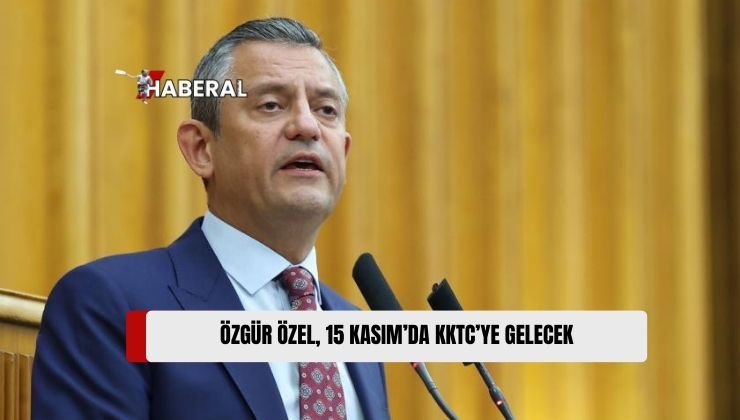 HABERAL

ÖZGÜR ÖZEL, 15 KASIM'DA KKTC'YE GELECEK